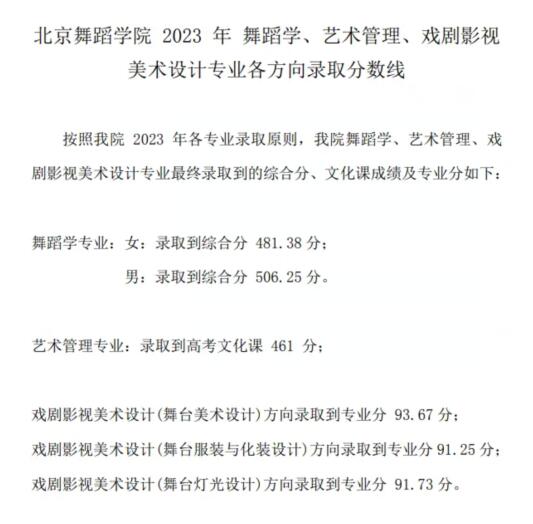 北京舞蹈学院 2023 年 舞蹈学、艺术管理、戏剧影视美术设计专业各方向录取分数线

按照我院 2023 年各专业录取原则，我院舞蹈学、艺术管理、戏剧影视美术设计专业最终录取到的综合分、文化课成绩及专业分如下：

舞蹈学专业：女：录取到综合分 481.38 分；
男：录取到综合分 506.25 分。

艺术管理专业：录取到高考文化课 461 分；

戏剧影视美术设计(舞台美术设计)方向录取到专业分 93.67 分；
戏剧影视美术设计(舞台服装与化装设计)方向录取到专业分 91.25 分；
戏剧影视美术设计(舞台灯光设计)方向录取到专业分 91.73 分。